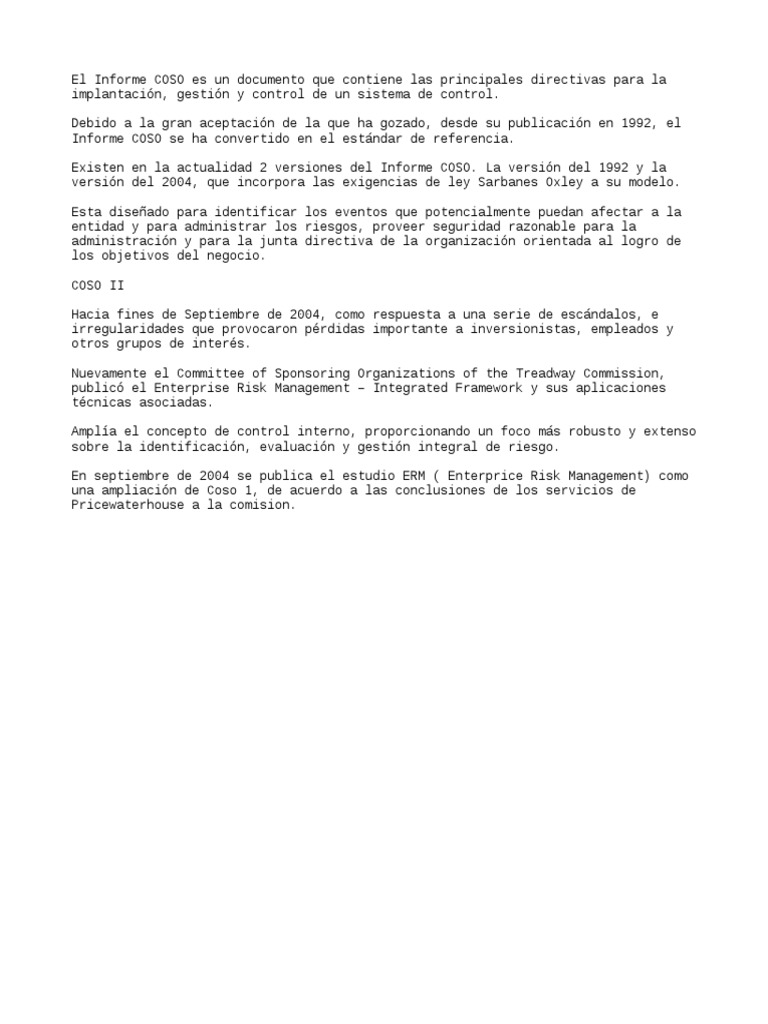 El Informe COSO es un documento que contiene las principales directivas para la implantación, gestión y control de un sistema de control.

Debido a la gran aceptación de la que ha gozado, desde su publicación en 1992, el Informe COSO se ha convertido en el estándar de referencia.

Existen en la actualidad 2 versiones del Informe COSO. La versión del 1992 y la versión del 2004, que incorpora las exigencias de ley Sarbanes Oxley a su modelo.

Esta diseñado para identificar los eventos que potencialmente puedan afectar a la entidad y para administrar los riesgos, proveer seguridad razonable para la administración y para la junta directiva de la organización orientada al logro de los objetivos del negocio.

COSO II

Hacia fines de Septiembre de 2004, como respuesta a una serie de escándalos, e irregularidades que provocaron pérdidas importante a inversionistas, empleados y otros grupos de interés.

Nuevamente el Committee of Sponsoring Organizations of the Treadway Commission, publicó el Enterprise Risk Management – Integrated Framework y sus aplicaciones técnicas asociadas.

Amplía el concepto de control interno, proporcionando un foco más robusto y extenso sobre la identificación, evaluación y gestión integral de riesgo.

En septiembre de 2004 se publica el estudio ERM ( Enterprice Risk Management) como una ampliación de Coso 1, de acuerdo a las conclusiones de los servicios de Pricewaterhouse a la comision.